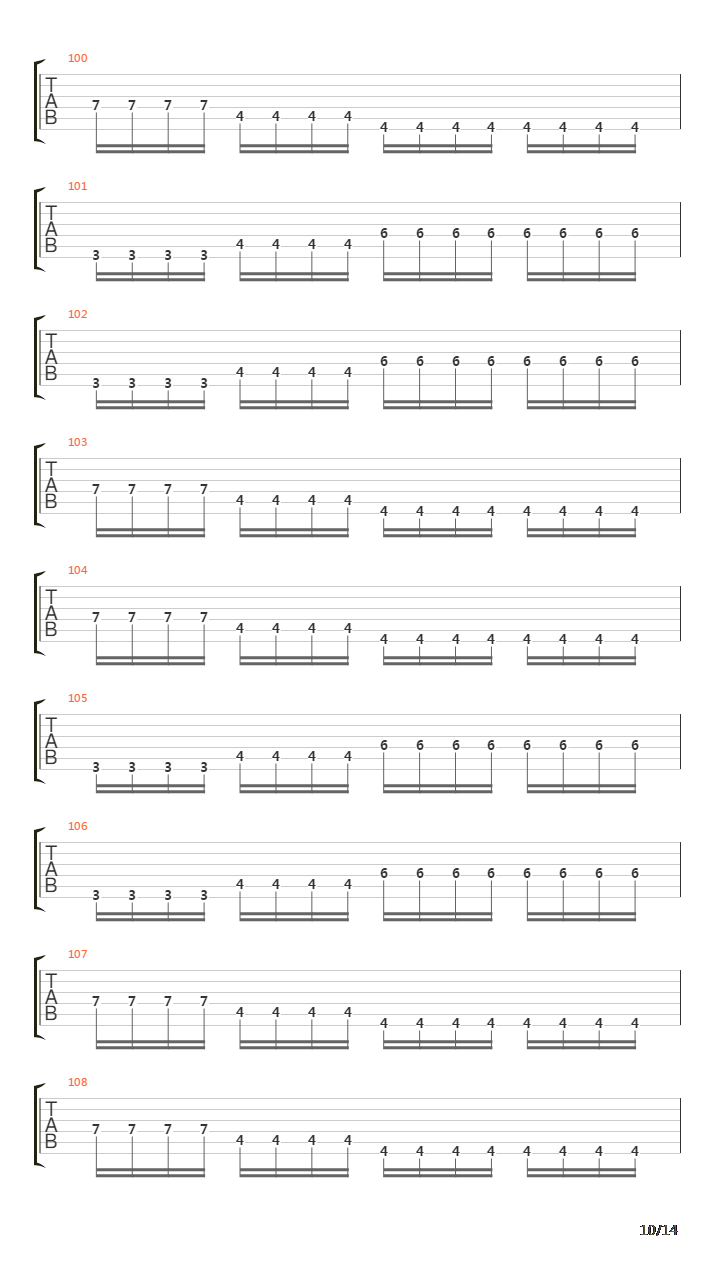 100
T
A
B
7 7 7 7 4 4 4 4 4 4 4 4 4 4 4 4

101
T
A
B
3 3 3 3 4 4 4 4 6 6 6 6 6 6 6 6

102
T
A
B
3 3 3 3 4 4 4 4 6 6 6 6 6 6 6 6

103
T
A
B
7 7 7 7 4 4 4 4 4 4 4 4 4 4 4 4

104
T
A
B
7 7 7 7 4 4 4 4 4 4 4 4 4 4 4 4

105
T
A
B
3 3 3 3 4 4 4 4 6 6 6 6 6 6 6 6

106
T
A
B
3 3 3 3 4 4 4 4 6 6 6 6 6 6 6 6

107
T
A
B
7 7 7 7 4 4 4 4 4 4 4 4 4 4 4 4

108
T
A
B
7 7 7 7 4 4 4 4 4 4 4 4 4 4 4 4

10/14